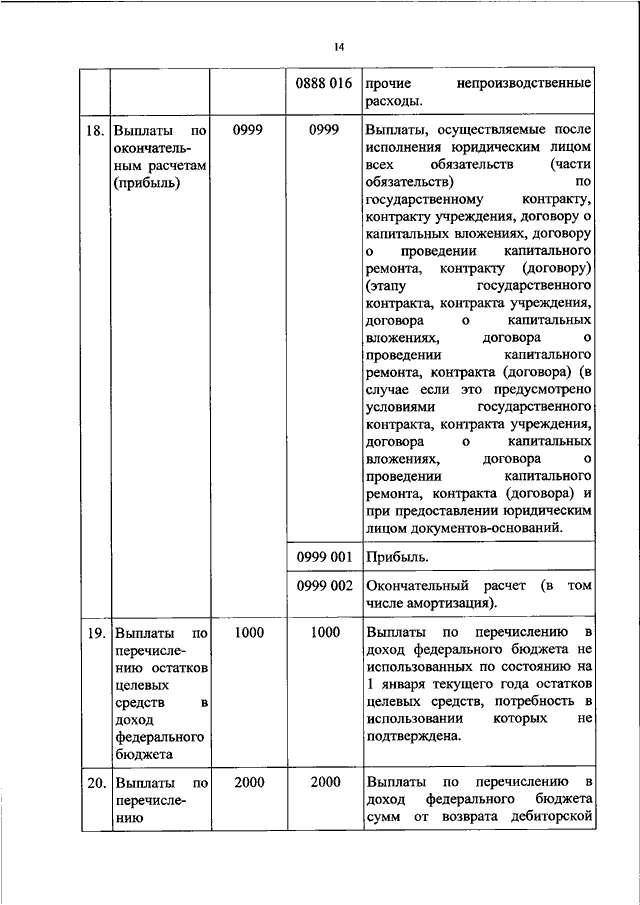 14

| | | | | |
|---|---|---|---|---|
| | | | 0888 016 | прочие непроизводственные расходы. |
| 18. | Выплаты по окончательным расчетам (прибыль) | 0999 | 0999 | Выплаты, осуществляемые после исполнения юридическим лицом всех обязательств (части обязательств) по государственному контракту, контракту учреждения, договору о капитальных вложениях, договору о проведении капитального ремонта, контракту (договору) (этапу государственного контракта, контракта учреждения, договора о капитальных вложениях, договора о проведении капитального ремонта, контракта (договора) (в случае если это предусмотрено условиями государственного контракта, контракта учреждения, договора о капитальных вложениях, договора о проведении капитального ремонта, контракта (договора) и при предоставлении юридическим лицом документов-оснований. |
| | | | 0999 001 | Прибыль. |
| | | | 0999 002 | Окончательный расчет (в том числе амортизация). |
| 19. | Выплаты по перечислению остатков целевых средств в доход федерального бюджета | 1000 | 1000 | Выплаты по перечислению в доход федерального бюджета не использованных по состоянию на 1 января текущего года остатков целевых средств, потребность в использовании которых не подтверждена. |
| 20. | Выплаты по перечислению | 2000 | 2000 | Выплаты по перечислению в доход федерального бюджета сумм от возврата дебиторской |